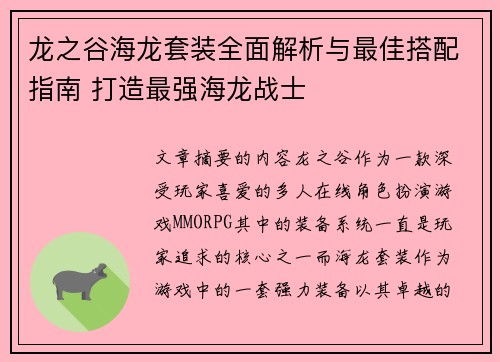 龙之谷海龙套装全面解析与最佳搭配指南 打造最强海龙战士

文章摘要的内容龙之谷作为一款深受玩家喜爱的多人在线角色扮演游戏MMORPG其中的装备系统一直是玩家追求的核心之一而海龙套装作为游戏中的一套强力装备以其卓越的